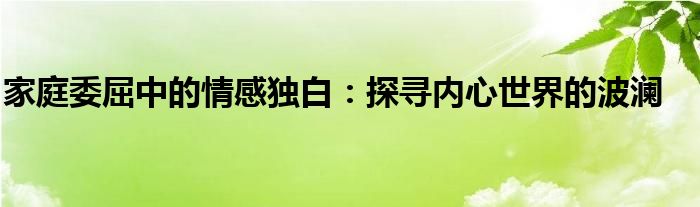 家庭委屈中的情感独白：探寻内心世界的波澜